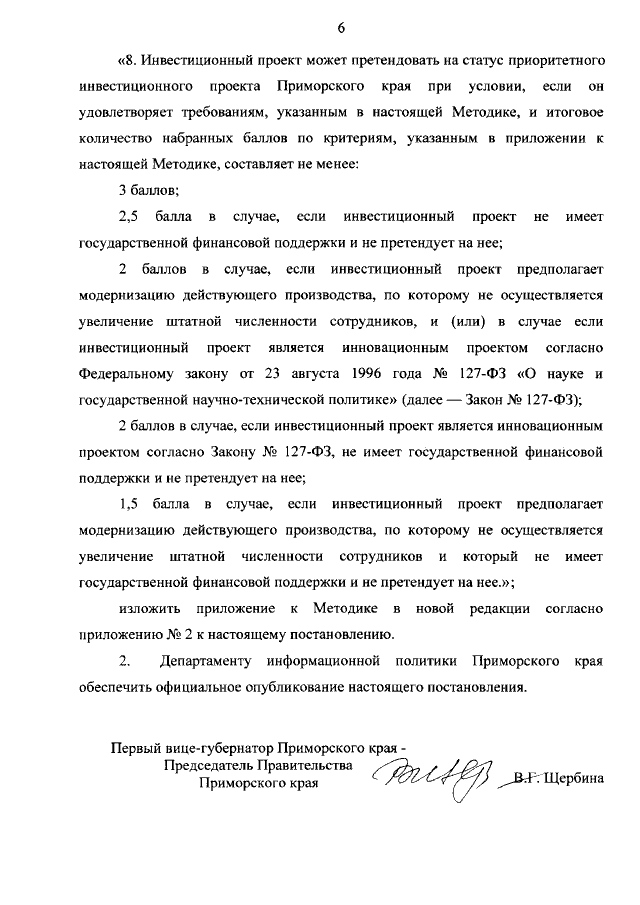 6

«8. Инвестиционный проект может претендовать на статус приоритетного инвестиционного проекта Приморского края при условии, если он удовлетворяет требованиям, указанным в настоящей Методике, и итоговое количество набранных баллов по критериям, указанным в приложении к настоящей Методике, составляет не менее:

3 баллов;

2,5 балла в случае, если инвестиционный проект не имеет государственной финансовой поддержки и не претендует на нее;

2 баллов в случае, если инвестиционный проект предполагает модернизацию действующего производства, по которому не осуществляется увеличение штатной численности сотрудников, и (или) в случае если инвестиционный проект является инновационным проектом согласно Федеральному закону от 23 августа 1996 года № 127-ФЗ «О науке и государственной научно-технической политике» (далее — Закон № 127-ФЗ);

2 баллов в случае, если инвестиционный проект является инновационным проектом согласно Закону № 127-ФЗ, не имеет государственной финансовой поддержки и не претендует на нее;

1,5 балла в случае, если инвестиционный проект предполагает модернизацию действующего производства, по которому не осуществляется увеличение штатной численности сотрудников и который не имеет государственной финансовой поддержки и не претендует на нее.»;

изложить приложение к Методике в новой редакции согласно приложению № 2 к настоящему постановлению.

2. Департаменту информационной политики Приморского края обеспечить официальное опубликование настоящего постановления.

Первый вице-губернатор Приморского края - Председатель Правительства Приморского края

В.Г. Щербина